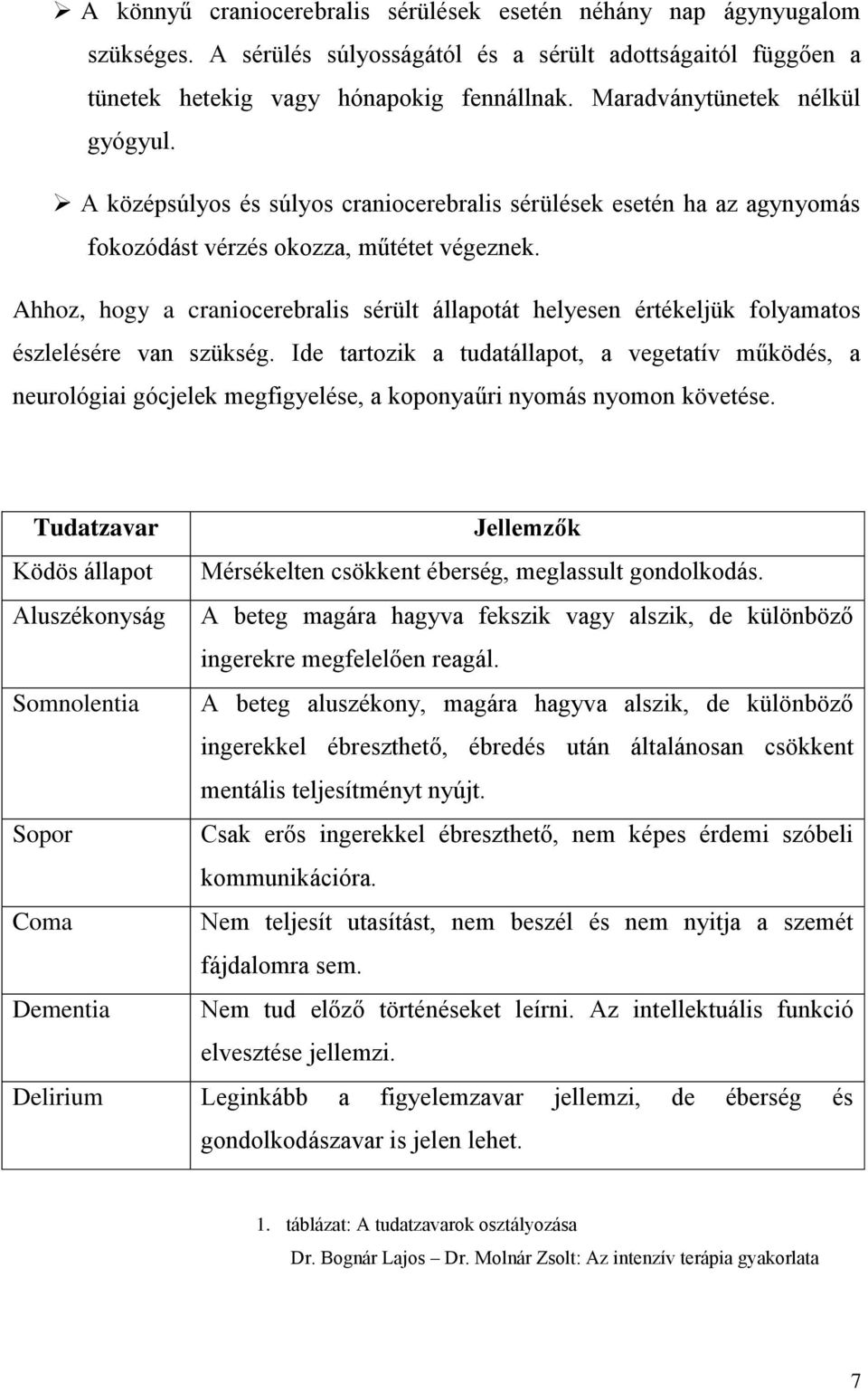 ➢ A könnyű craniocerebralis sérülések esetén néhány nap ágynyugalom szükséges. A sérülés súlyosságától és a sérült adottságaitól függően a tünetek hetekig vagy hónapokig fennállnak. Maradványtünetek nélkül gyógyul.

➢ A középsúlyos és súlyos craniocerebralis sérülések esetén ha az agynyomás fokozódást vérzés okozza, műtétet végeznek.

Ahhoz, hogy a craniocerebralis sérült állapotát helyesen értékeljük folyamatos észlelésére van szükség. Ide tartozik a tudatállapot, a vegetatív működés, a neurológiai gócjelek megfigyelése, a koponyaűri nyomás nyomon követése.

| Tudatzavar | Jellemzők |
|---|---|
| Ködös állapot | Mérsékelten csökkent éberség, meglassult gondolkodás. |
| Aluszékonyság | A beteg magára hagyva fekszik vagy alszik, de különböző ingerekre megfelelően reagál. |
| Somnolentia | A beteg aluszékony, magára hagyva alszik, de különböző ingerekkel ébreszthető, ébredés után általánosan csökkent mentális teljesítményt nyújt. |
| Sopor | Csak erős ingerekkel ébreszthető, nem képes érdemi szóbeli kommunikációra. |
| Coma | Nem teljesít utasítást, nem beszél és nem nyitja a szemét fájdalomra sem. |
| Dementia | Nem tud előző történéseket leírni. Az intellektuális funkció elvesztése jellemzi. |
| Delirium | Leginkább a figyelemzavar jellemzi, de éberség és gondolkodászavar is jelen lehet. |

1. táblázat: A tudatzavarok osztályozása

Dr. Bognár Lajos – Dr. Molnár Zsolt: Az intenzív terápia gyakorlata

7